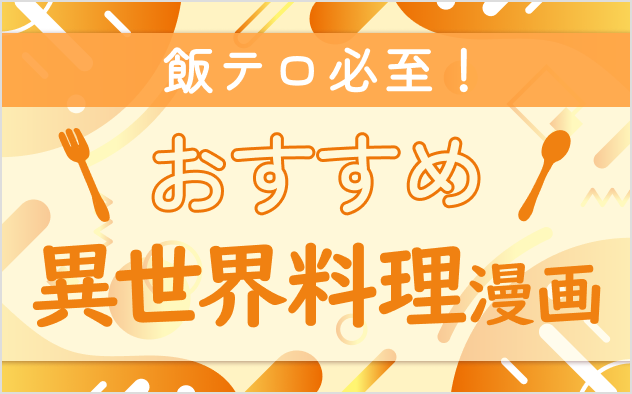 飯テロ必至！

おすすめ

異世界料理漫画